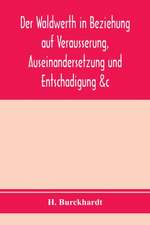 Der Waldwerth in Beziehung auf Verausserung, Auseinandersetzung und Entschadigung &c

H. Burckhardt